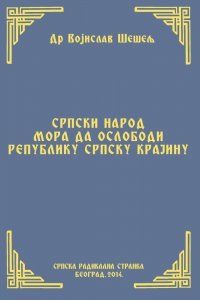 Др Војислав Шешељ

СРПСКИ НАРОД МОРА ДА ОСЛОБОДИ РЕПУБЛИКУ СРПСКУ КРАЈИНУ

СРПСКА РАДИКАЛНА СТРАНКА
БЕОГРАД, 2014.